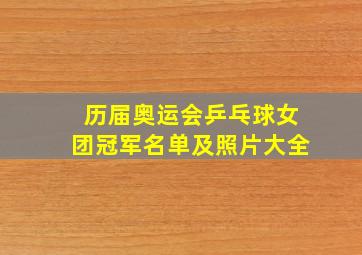 历届奥运会乒乓球女团冠军名单及照片大全